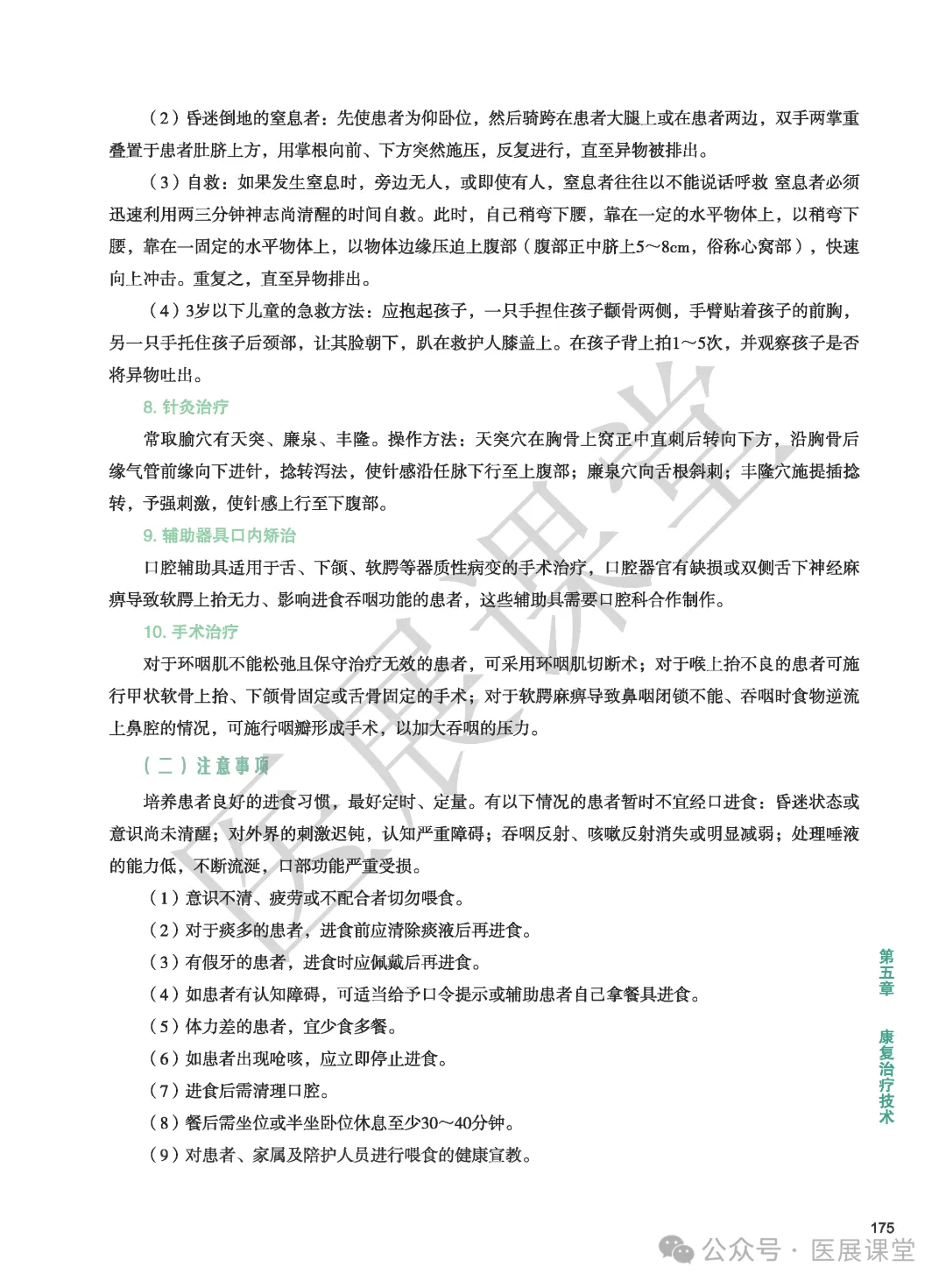 （2）昏迷倒地的窒息者：先使患者为仰卧位，然后骑跨在患者大腿上或在患者两边，双手两掌重叠置于患者肚脐上方，用掌根向前、下方突然施压，反复进行，直至异物被排出。

（3）自救：如果发生窒息时，旁边无人，或即使有人，窒息者往往以不能说话呼救 窒息者必须迅速利用两三分钟神志尚清醒的时间自救。此时，自己稍弯下腰，靠在一定的水平物体上，以稍弯下腰，靠在一固定的水平物体上，以物体边缘压迫上腹部（腹部正中脐上5～8cm，俗称心窝部），快速向上冲击。重复之，直至异物排出。

（4）3岁以下儿童的急救方法：应抱起孩子，一只手捏住孩子颧骨两侧，手臂贴着孩子的前胸，另一只手托住孩子后颈部，让其脸朝下，趴在救护人膝盖上。在孩子背上拍1～5次，并观察孩子是否将异物吐出。

8. 针灸治疗

常取腧穴有天突、廉泉、丰隆。操作方法：天突穴在胸骨上窝正中直刺后转向下方，沿胸骨后缘气管前缘向下进针，捻转泻法，使针感沿任脉下行至上腹部；廉泉穴向舌根斜刺；丰隆穴施提插捻转，予强刺激，使针感上行至下腹部。

9. 辅助器具口内矫治

口腔辅助具适用于舌、下颌、软腭等器质性病变的手术治疗，口腔器官有缺损或双侧舌下神经麻痹导致软腭上抬无力、影响进食吞咽功能的患者，这些辅助具需要口腔科合作制作。

10. 手术治疗

对于环咽肌不能松弛且保守治疗无效的患者，可采用环咽肌切断术；对于喉上抬不良的患者可施行甲状软骨上抬、下颌骨固定或舌骨固定的手术；对于软腭麻痹导致鼻咽闭锁不能、吞咽时食物逆流上鼻腔的情况，可施行咽瓣形成手术，以加大吞咽的压力。

（二）注意事项

培养患者良好的进食习惯，最好定时、定量。有以下情况的患者暂时不宜经口进食：昏迷状态或意识尚未清醒；对外界的刺激迟钝，认知严重障碍；吞咽反射、咳嗽反射消失或明显减弱；处理唾液的能力低，不断流涎，口部功能严重受损。

（1）意识不清、疲劳或不配合者切勿喂食。

（2）对于痰多的患者，进食前应清除痰液后再进食。

（3）有假牙的患者，进食时应佩戴后再进食。

（4）如患者有认知障碍，可适当给予口令提示或辅助患者自己拿餐具进食。

（5）体力差的患者，宜少食多餐。

（6）如患者出现呛咳，应立即停止进食。

（7）进食后需清理口腔。

（8）餐后需坐位或半坐卧位休息至少30～40分钟。

（9）对患者、家属及陪护人员进行喂食的健康宣教。

第五章 康复治疗技术

175

医展课堂

公众号 · 医展课堂